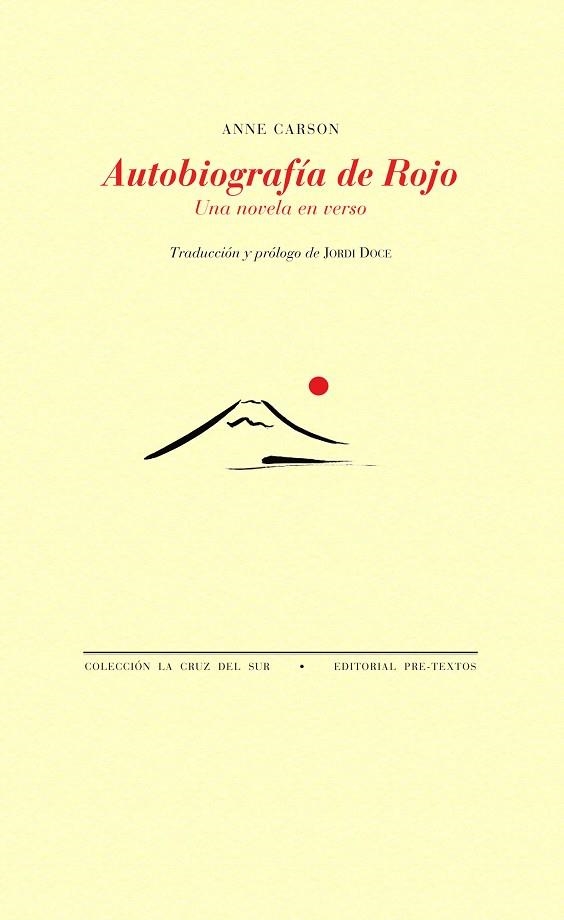 ANNE CARSON

Autobiografía de Rojo

Una novela en verso

Traducción y prólogo de JORDI DOCE

COLECCIÓN LA CRUZ DEL SUR • EDITORIAL PRE-TEXTOS